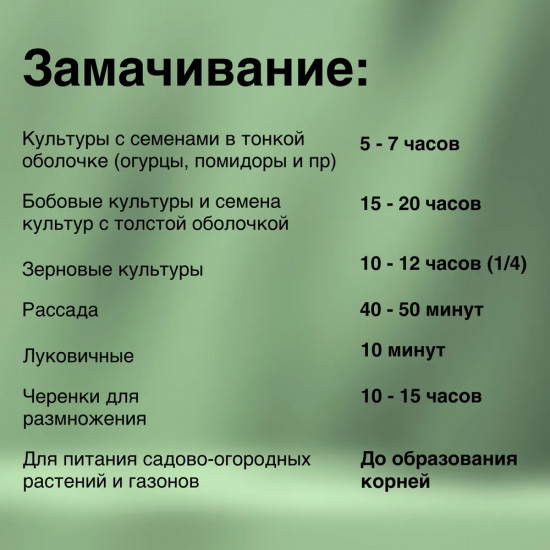 Замачивание:

| | |
|---|---|
| Культуры с семенами в тонкой оболочке (огурцы, помидоры и пр) | 5 - 7 часов |
| Бобовые культуры и семена культур с толстой оболочкой | 15 - 20 часов |
| Зерновые культуры | 10 - 12 часов (1/4) |
| Рассада | 40 - 50 минут |
| Луковичные | 10 минут |
| Черенки для размножения | 10 - 15 часов |
| Для питания садово-огородных растений и газонов | До образования корней |